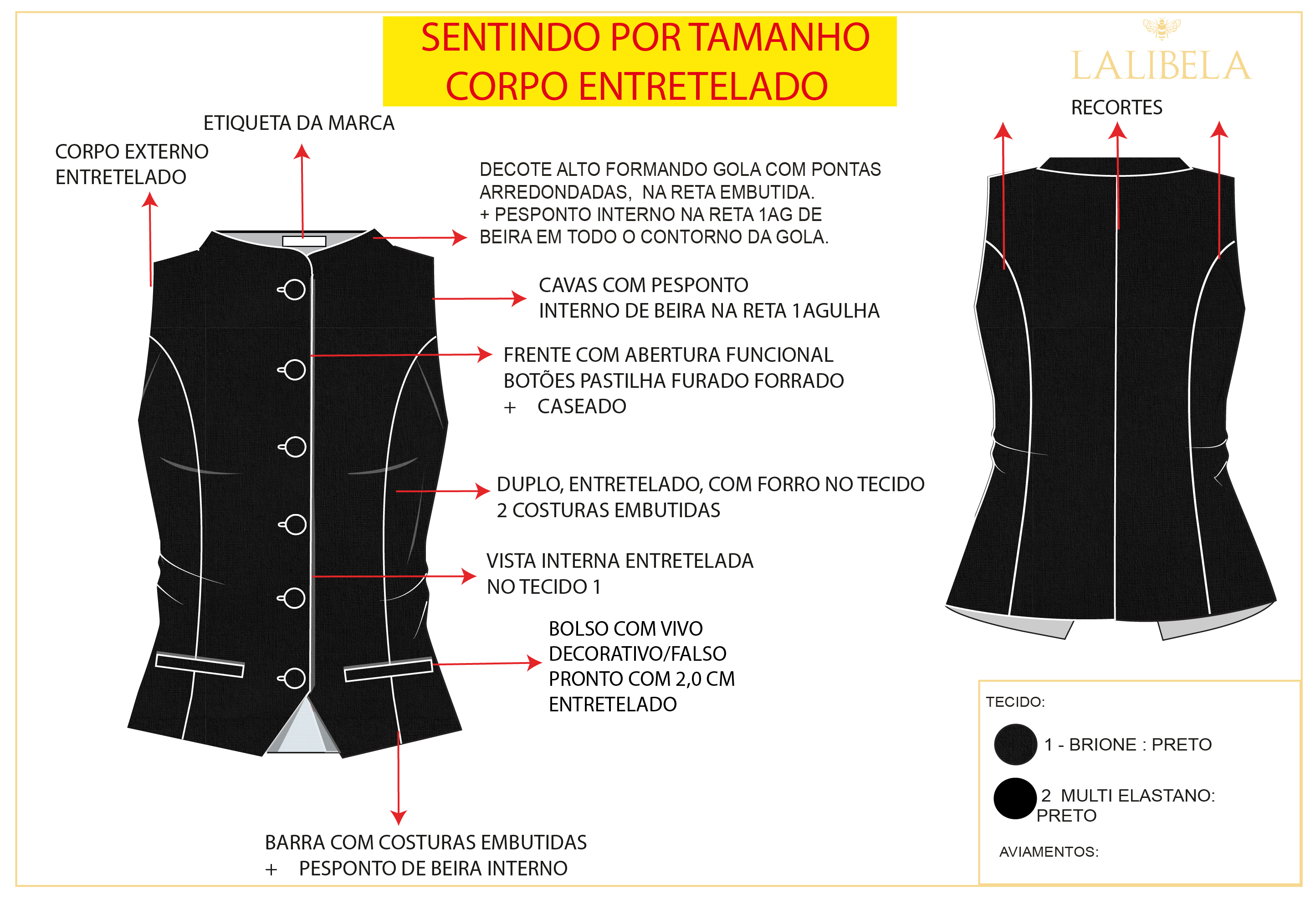 SENTINDO POR TAMANHO
CORPO ENTRETELADO

LALIBELA

ETIQUETA DA MARCA

CORPO EXTERNO
ENTRETELADO

DECOTE ALTO FORMANDO GOLA COM PONTAS ARREDONDADAS, NA RETA EMBUTIDA.
+ PESPONTO INTERNO NA RETA 1AG DE BEIRA EM TODO O CONTORNO DA GOLA.

CAVAS COM PESPONTO
INTERNO DE BEIRA NA RETA 1AGULHA

FRENTE COM ABERTURA FUNCIONAL
BOTÕES PASTILHA FURADO FORRADO
+ CASEADO

DUPLO, ENTRETELADO, COM FORRO NO TECIDO
2 COSTURAS EMBUTIDAS

VISTA INTERNA ENTRETELADA
NO TECIDO 1

BOLSO COM VIVO
DECORATIVO/FALSO
PRONTO COM 2,0 CM
ENTRETELADO

BARRA COM COSTURAS EMBUTIDAS
+ PESPONTO DE BEIRA INTERNO

RECORTES

TECIDO:

1 - BRIONE : PRETO

2 MULTI ELASTANO:
PRETO

AVIAMENTOS: